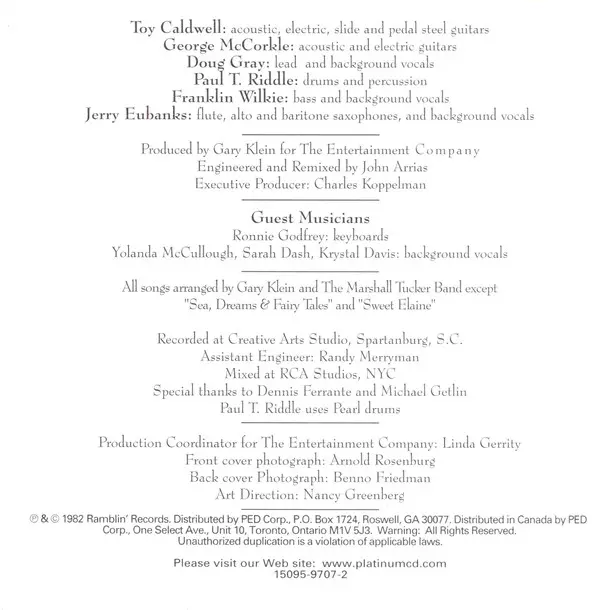 Toy Caldwell: acoustic, electric, slide and pedal steel guitars
George McCorkle: acoustic and electric guitars
Doug Gray: lead and background vocals
Paul T. Riddle: drums and percussion
Franklin Wilkie: bass and background vocals
Jerry Eubanks: flute, alto and baritone saxophones, and background vocals

Produced by Gary Klein for The Entertainment Company
Engineered and Remixed by John Arrias
Executive Producer: Charles Koppelman

Guest Musicians
Ronnie Godfrey: keyboards
Yolanda McCullough, Sarah Dash, Krystal Davis: background vocals

All songs arranged by Gary Klein and The Marshall Tucker Band except "Sea, Dreams & Fairy Tales" and "Sweet Elaine"

Recorded at Creative Arts Studio, Spartanburg, S.C.
Assistant Engineer: Randy Merryman
Mixed at RCA Studios, NYC
Special thanks to Dennis Ferrante and Michael Getlin
Paul T. Riddle uses Pearl drums

Production Coordinator for The Entertainment Company: Linda Gerrity
Front cover photograph: Arnold Rosenburg
Back cover Photograph: Benno Friedman
Art Direction: Nancy Greenberg

℗ & © 1982 Ramblin' Records. Distributed by PED Corp., P.O. Box 1724, Roswell, GA 30077. Distributed in Canada by PED Corp., One Select Ave., Unit 10, Toronto, Ontario M1V 5J3. Warning: All Rights Reserved. Unauthorized duplication is a violation of applicable laws.

Please visit our Web site: www.platinumcd.com
15095-9707-2